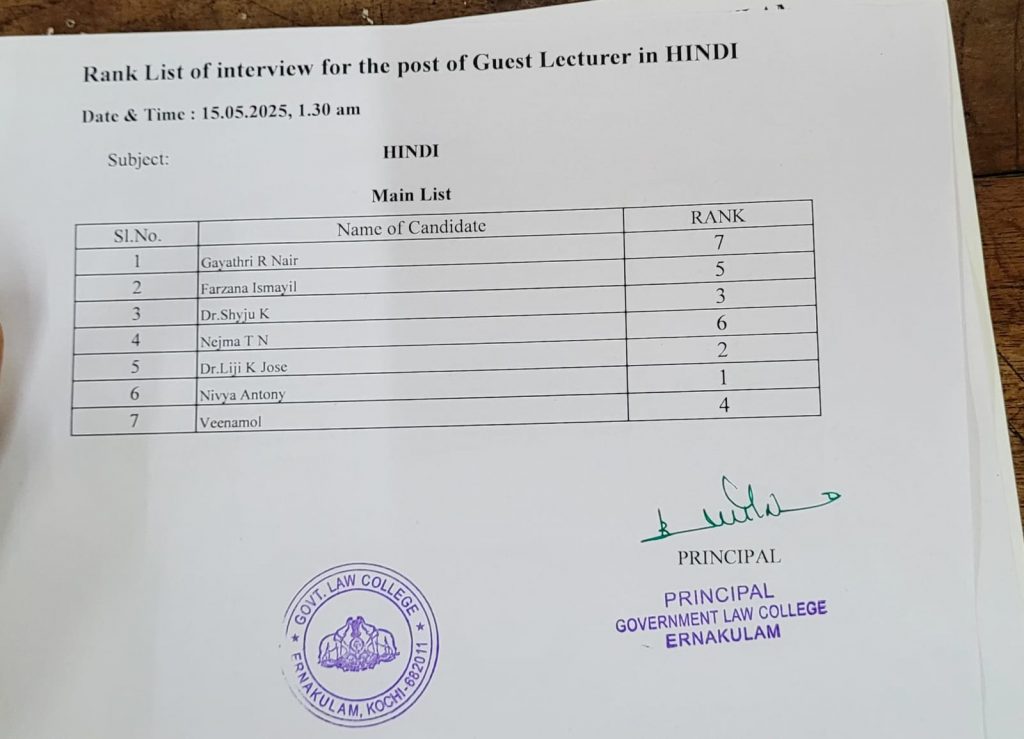 Rank List of interview for the post of Guest Lecturer in HINDI

Date & Time : 15.05.2025, 1.30 am

Subject: HINDI

Main List

| Sl.No. | Name of Candidate | RANK |
|---|---|---|
| 1 | Gayathri R Nair | 7 |
| 2 | Farzana Ismayil | 5 |
| 3 | Dr.Shyju K | 3 |
| 4 | Nejma T N | 6 |
| 5 | Dr.Liji K Jose | 2 |
| 6 | Nivya Antony | 1 |
| 7 | Veenamol | 4 |

PRINCIPAL

PRINCIPAL
GOVERNMENT LAW COLLEGE
ERNAKULAM

GOVT. LAW COLLEGE
ERNAKULAM, KOCHI-682011